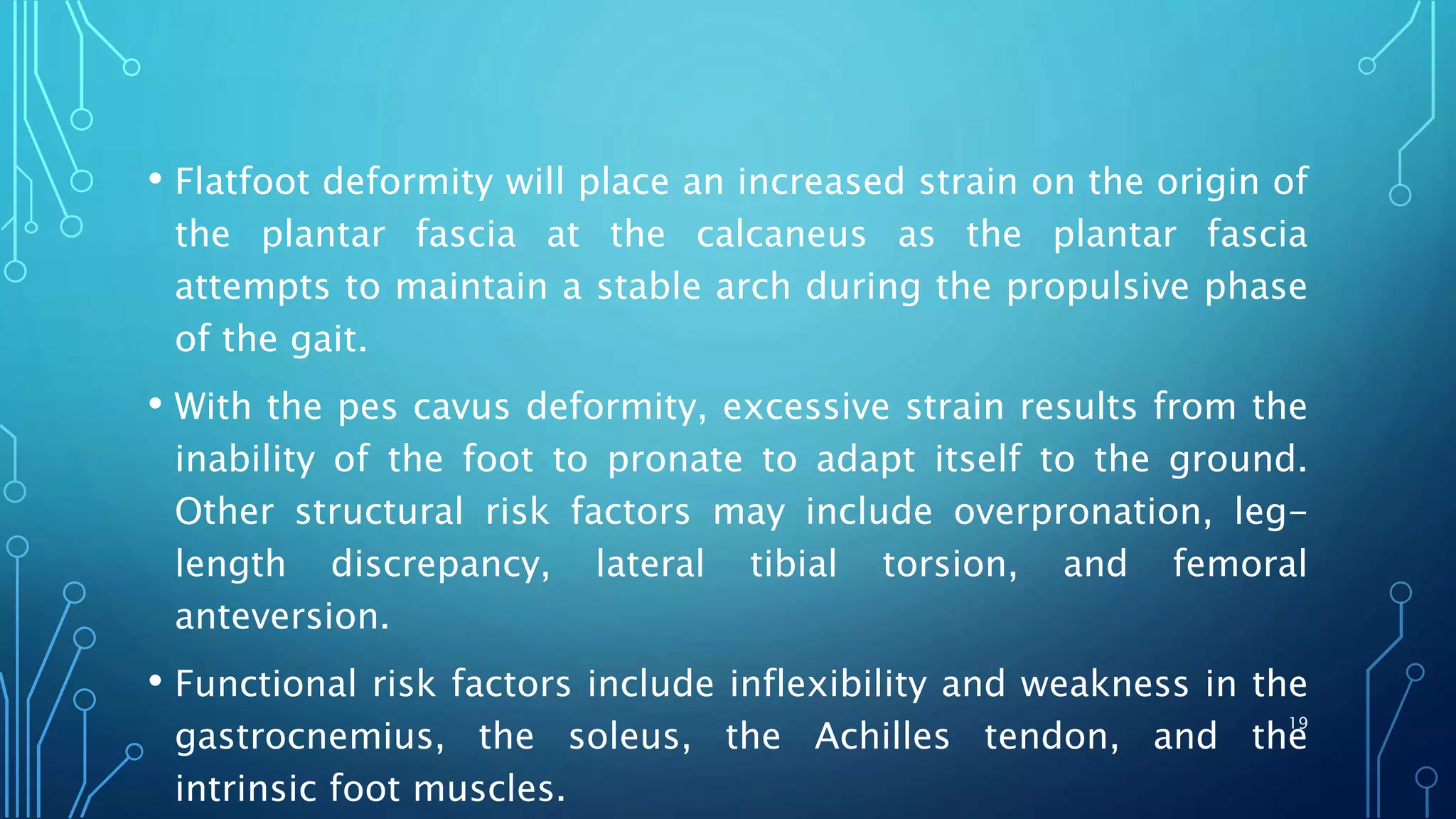 • Flatfoot deformity will place an increased strain on the origin of the plantar fascia at the calcaneus as the plantar fascia attempts to maintain a stable arch during the propulsive phase of the gait.

• With the pes cavus deformity, excessive strain results from the inability of the foot to pronate to adapt itself to the ground. Other structural risk factors may include overpronation, leg-length discrepancy, lateral tibial torsion, and femoral anteversion.

• Functional risk factors include inflexibility and weakness in the gastrocnemius, the soleus, the Achilles tendon, and the intrinsic foot muscles.

19